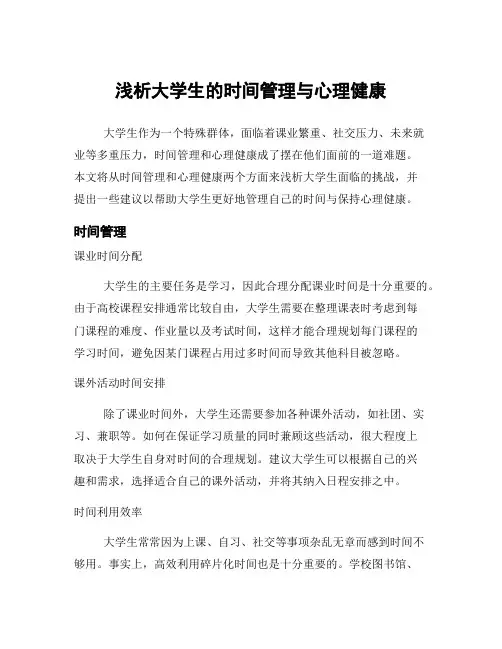 浅析大学生的时间管理与心理健康

大学生作为一个特殊群体，面临着课业繁重、社交压力、未来就业等多重压力，时间管理和心理健康成了摆在他们面前的一道难题。本文将从时间管理和心理健康两个方面来浅析大学生面临的挑战，并提出一些建议以帮助大学生更好地管理自己的时间与保持心理健康。

时间管理

课业时间分配

大学生的主要任务是学习，因此合理分配课业时间是十分重要的。由于高校课程安排通常比较自由，大学生需要在整理课表时考虑到每门课程的难度、作业量以及考试时间，这样才能合理规划每门课程的学习时间，避免因某门课程占用过多时间而导致其他科目被忽略。

课外活动时间安排

除了课业时间外，大学生还需要参加各种课外活动，如社团、实习、兼职等。如何在保证学习质量的同时兼顾这些活动，很大程度上取决于大学生自身对时间的合理规划。建议大学生可以根据自己的兴趣和需求，选择适合自己的课外活动，并将其纳入日程安排之中。

时间利用效率

大学生常常因为上课、自习、社交等事项杂乱无章而感到时间不够用。事实上，高效利用碎片化时间也是十分重要的。学校图书馆、